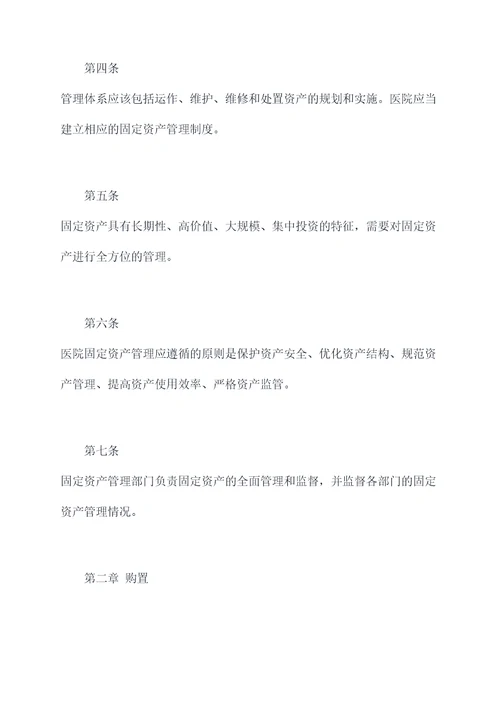 第四条

管理体系应该包括运作、维护、维修和处置资产的规划和实施。医院应当建立相应的固定资产管理制度。

第五条

固定资产具有长期性、高价值、大规模、集中投资的特征，需要对固定资产进行全方位的管理。

第六条

医院固定资产管理应遵循的原则是保护资产安全、优化资产结构、规范资产管理、提高资产使用效率、严格资产监管。

第七条

固定资产管理部门负责固定资产的全面管理和监督，并监督各部门的固定资产管理情况。

第二章 购置